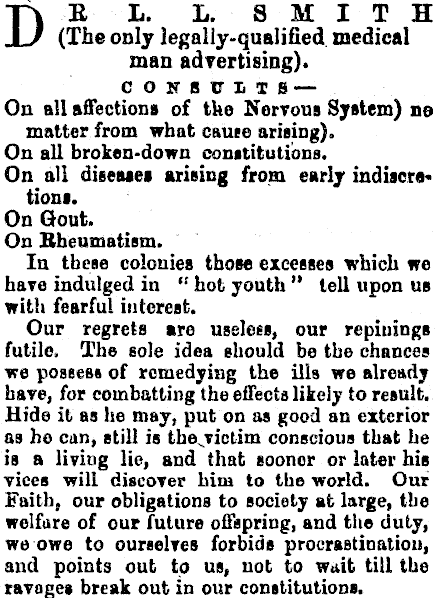 DR L. L. SMITH
(The only legally-qualified medical man advertising).

CONSULTS—

On all affections of the Nervous System) no matter from what cause arising).

On all broken-down constitutions.

On all diseases arising from early indiscretions.

On Gout.

On Rheumatism.

In these colonies those excesses which we have indulged in "hot youth" tell upon us with fearful interest.

Our regrets are useless, our repinings futile. The sole idea should be the chances we possess of remedying the ills we already have, for combatting the effects likely to result. Hide it as he may, put on as good an exterior as he can, still is the victim conscious that he is a living lie, and that sooner or later his vices will discover him to the world. Our Faith, our obligations to society at large, the welfare of our future offspring, and the duty, we owe to ourselves forbids procrastination, and points out to us, not to wait till the ravages break out in our constitutions.